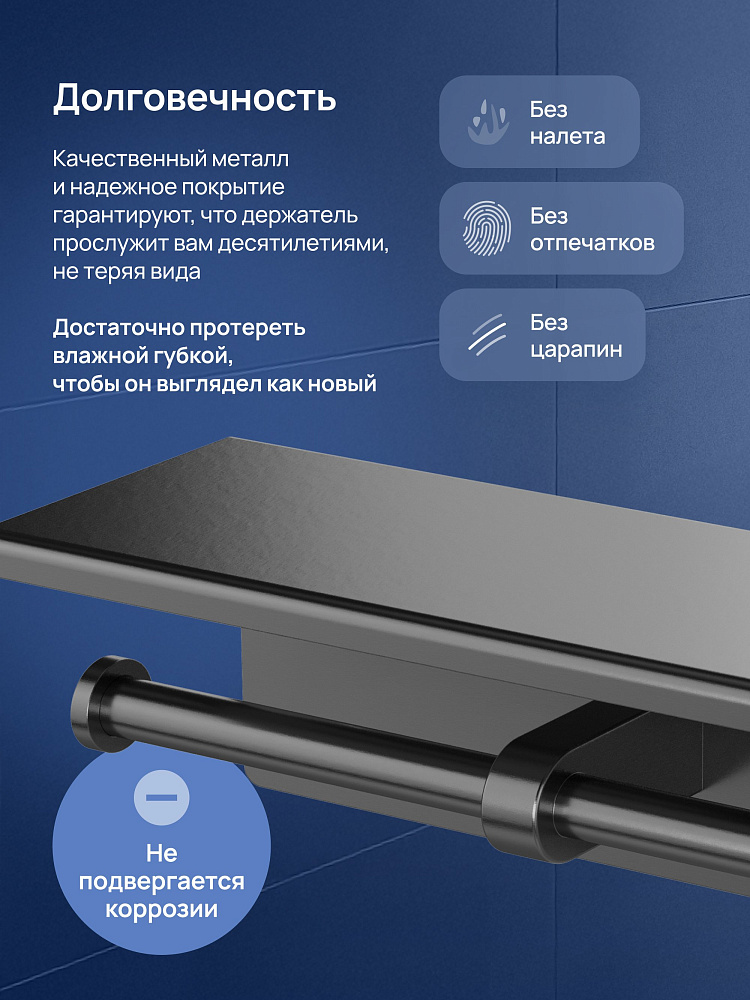 Долговечность

Качественный металл и надежное покрытие гарантируют, что держатель прослужит вам десятилетиями, не теряя вида

Достаточно протереть влажной губкой, чтобы он выглядел как новый

Без налета

Без отпечатков

Без царапин

Не подвергается коррозии